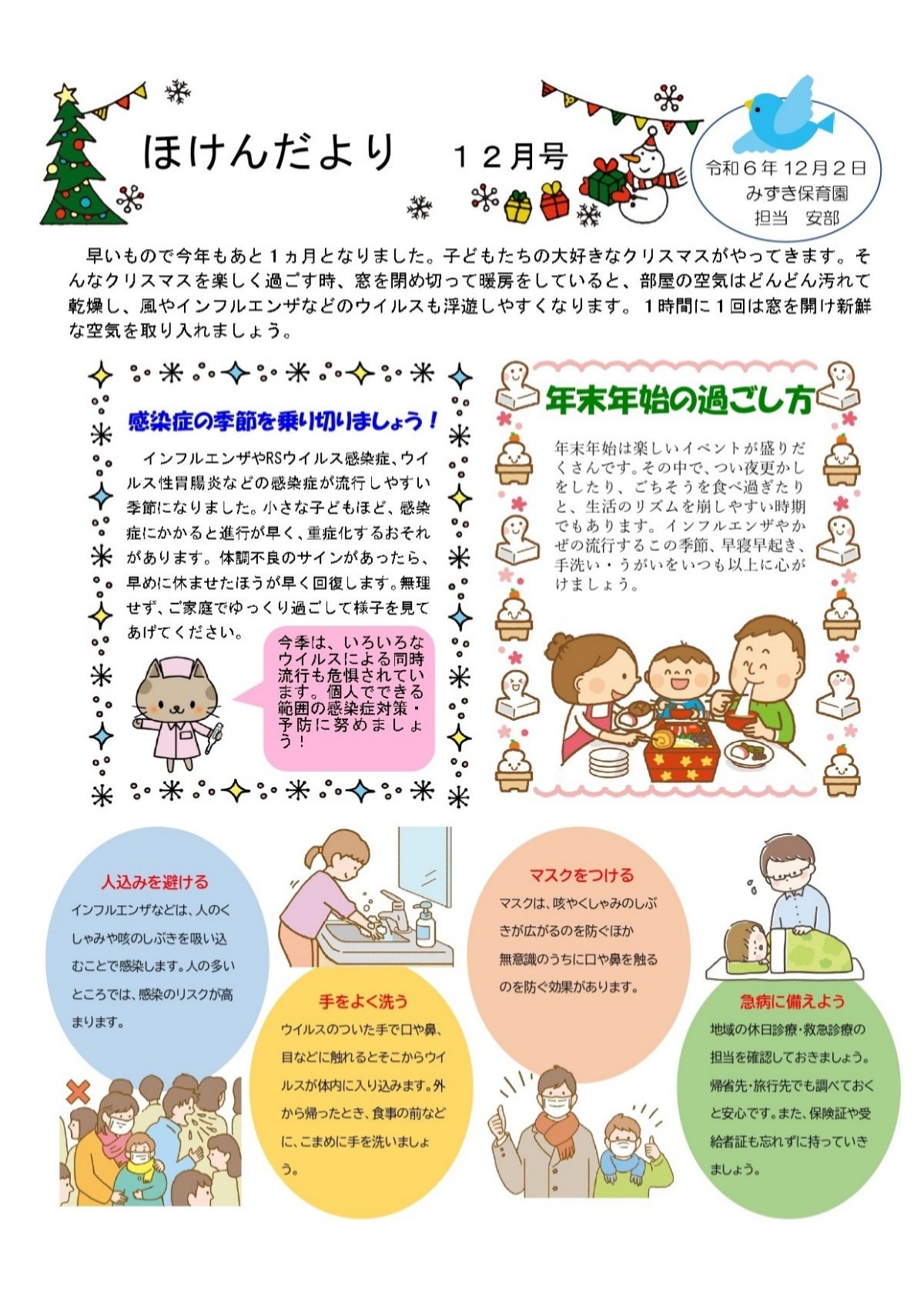 ほけんだより　１２月号

令和６年12月２日
みずき保育園
担当　安部

早いもので今年もあと１ヵ月となりました。子どもたちの大好きなクリスマスがやってきます。そんなクリスマスを楽しく過ごす時、窓を閉め切って暖房をしていると、部屋の空気はどんどん汚れて乾燥し、風やインフルエンザなどのウイルスも浮遊しやすくなります。１時間に１回は窓を開け新鮮な空気を取り入れましょう。

感染症の季節を乗り切りましょう！

インフルエンザやRSウイルス感染症、ウイルス性胃腸炎などの感染症が流行しやすい季節になりました。小さな子どもほど、感染症にかかると進行が早く、重症化するおそれがあります。体調不良のサインがあったら、早めに休ませたほうが早く回復します。無理せず、ご家庭でゆっくり過ごして様子を見てあげてください。

今季は、いろいろなウイルスによる同時流行も危惧されています。個人でできる範囲の感染症対策・予防に努めましょう！

年末年始の過ごし方

年末年始は楽しいイベントが盛りだくさんです。その中で、つい夜更かしをしたり、ごちそうを食べ過ぎたりと、生活のリズムを崩しやすい時期でもあります。インフルエンザやかぜの流行するこの季節、早寝早起き、手洗い・うがいをいつも以上に心がけましょう。

人込みを避ける
インフルエンザなどは、人のくしゃみや咳のしぶきを吸い込むことで感染します。人の多いところでは、感染のリスクが高まります。

手をよく洗う
ウイルスのついた手で口や鼻、目などに触れるとそこからウイルスが体内に入り込みます。外から帰ったとき、食事の前などに、こまめに手を洗いましょう。

マスクをつける
マスクは、咳やくしゃみのしぶきが広がるのを防ぐほか無意識のうちに口や鼻を触るのを防ぐ効果があります。

急病に備えよう
地域の休日診療・救急診療の担当を確認しておきましょう。帰省先・旅行先でも調べておくと安心です。また、保険証や受給者証も忘れずに持っていきましょう。